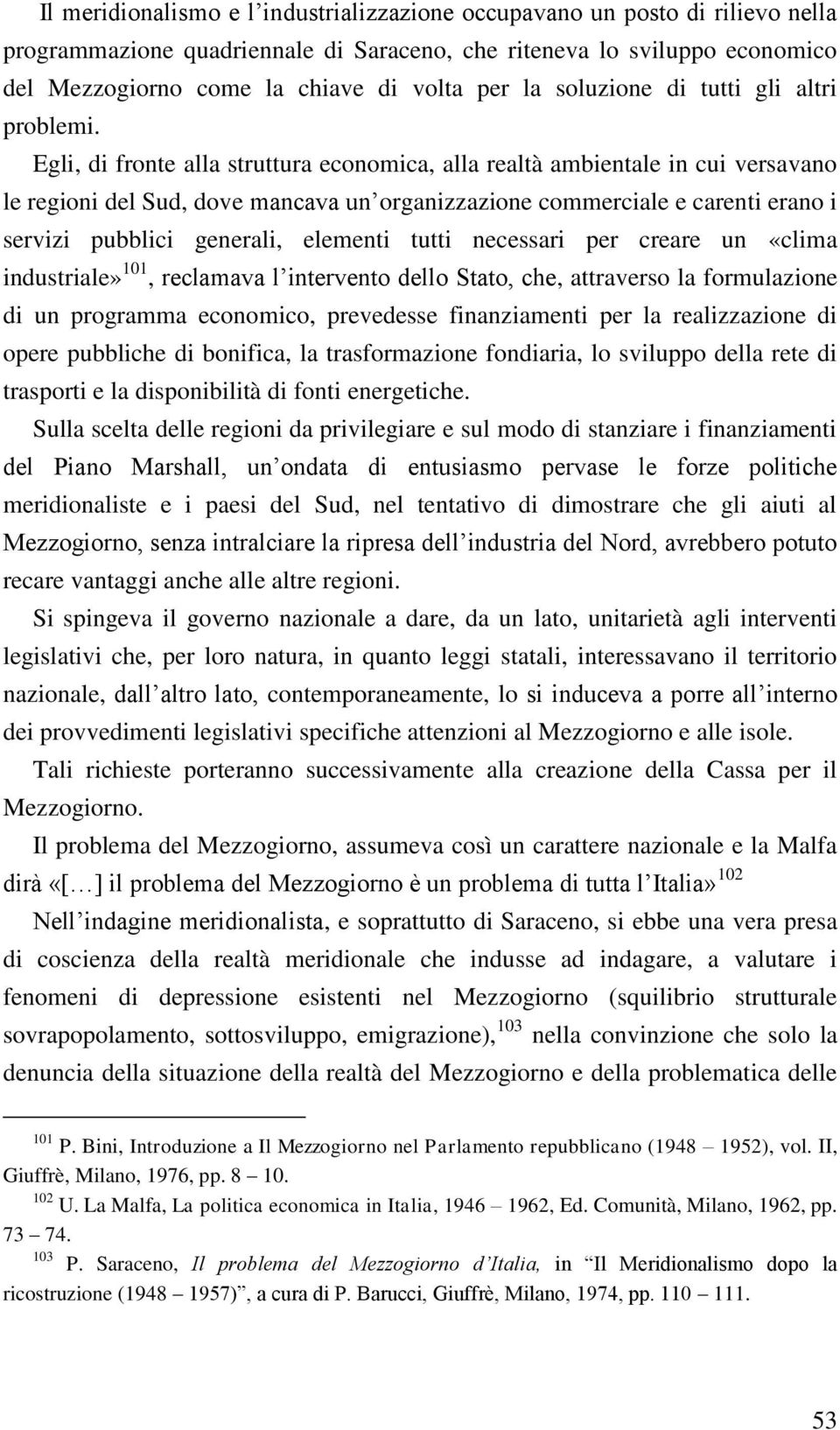 Il meridionalismo e l'industrializzazione occupavano un posto di rilievo nella programmazione quadriennale di Saraceno, che riteneva lo sviluppo economico del Mezzogiorno come la chiave di volta per la soluzione di tutti gli altri problemi.

Egli, di fronte alla struttura economica, alla realtà ambientale in cui versavano le regioni del Sud, dove mancava un'organizzazione commerciale e carenti erano i servizi pubblici generali, elementi tutti necessari per creare un «clima industriale»$^{101}$, reclamava l'intervento dello Stato, che, attraverso la formulazione di un programma economico, prevedesse finanziamenti per la realizzazione di opere pubbliche di bonifica, la trasformazione fondiaria, lo sviluppo della rete di trasporti e la disponibilità di fonti energetiche.

Sulla scelta delle regioni da privilegiare e sul modo di stanziare i finanziamenti del Piano Marshall, un'ondata di entusiasmo pervase le forze politiche meridionaliste e i paesi del Sud, nel tentativo di dimostrare che gli aiuti al Mezzogiorno, senza intralciare la ripresa dell'industria del Nord, avrebbero potuto recare vantaggi anche alle altre regioni.

Si spingeva il governo nazionale a dare, da un lato, unitarietà agli interventi legislativi che, per loro natura, in quanto leggi statali, interessavano il territorio nazionale, dall'altro lato, contemporaneamente, lo si induceva a porre all'interno dei provvedimenti legislativi specifiche attenzioni al Mezzogiorno e alle isole.

Tali richieste porteranno successivamente alla creazione della Cassa per il Mezzogiorno.

Il problema del Mezzogiorno, assumeva così un carattere nazionale e la Malfa dirà «[…] il problema del Mezzogiorno è un problema di tutta l'Italia»$^{102}$

Nell'indagine meridionalista, e soprattutto di Saraceno, si ebbe una vera presa di coscienza della realtà meridionale che indusse ad indagare, a valutare i fenomeni di depressione esistenti nel Mezzogiorno (squilibrio strutturale sovrapopolamento, sottosviluppo, emigrazione),$^{103}$ nella convinzione che solo la denuncia della situazione della realtà del Mezzogiorno e della problematica delle

$^{101}$ P. Bini, Introduzione a Il Mezzogiorno nel Parlamento repubblicano (1948 – 1952), vol. II, Giuffrè, Milano, 1976, pp. 8 – 10.

$^{102}$ U. La Malfa, La politica economica in Italia, 1946 – 1962, Ed. Comunità, Milano, 1962, pp. 73 – 74.

$^{103}$ P. Saraceno, Il problema del Mezzogiorno d'Italia, in "Il Meridionalismo dopo la ricostruzione (1948 – 1957)", a cura di P. Barucci, Giuffrè, Milano, 1974, pp. 110 – 111.

53